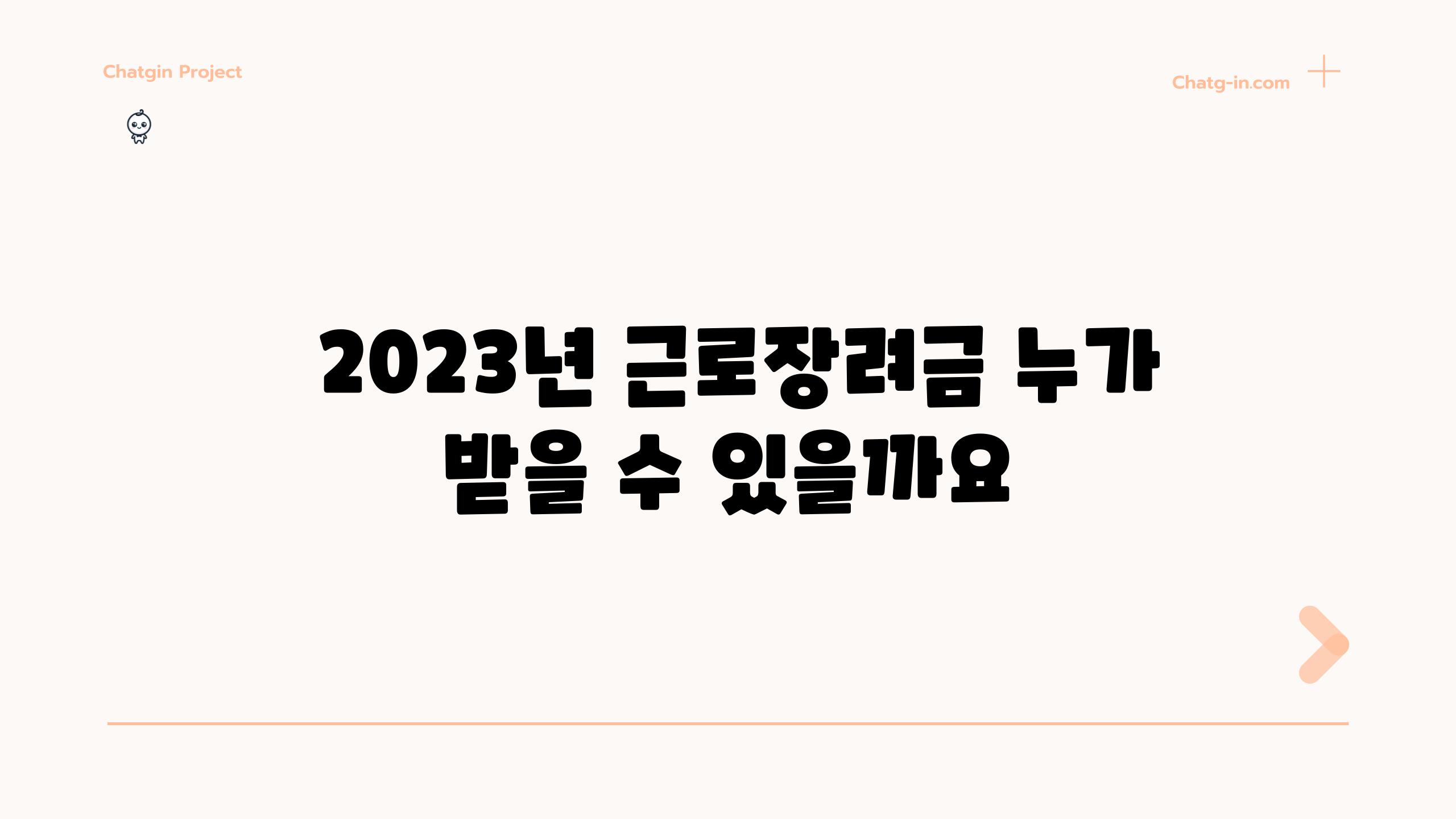 Chatgin Project

Chatg-in.com

2023년 근로장려금 누가 받을 수 있을까요